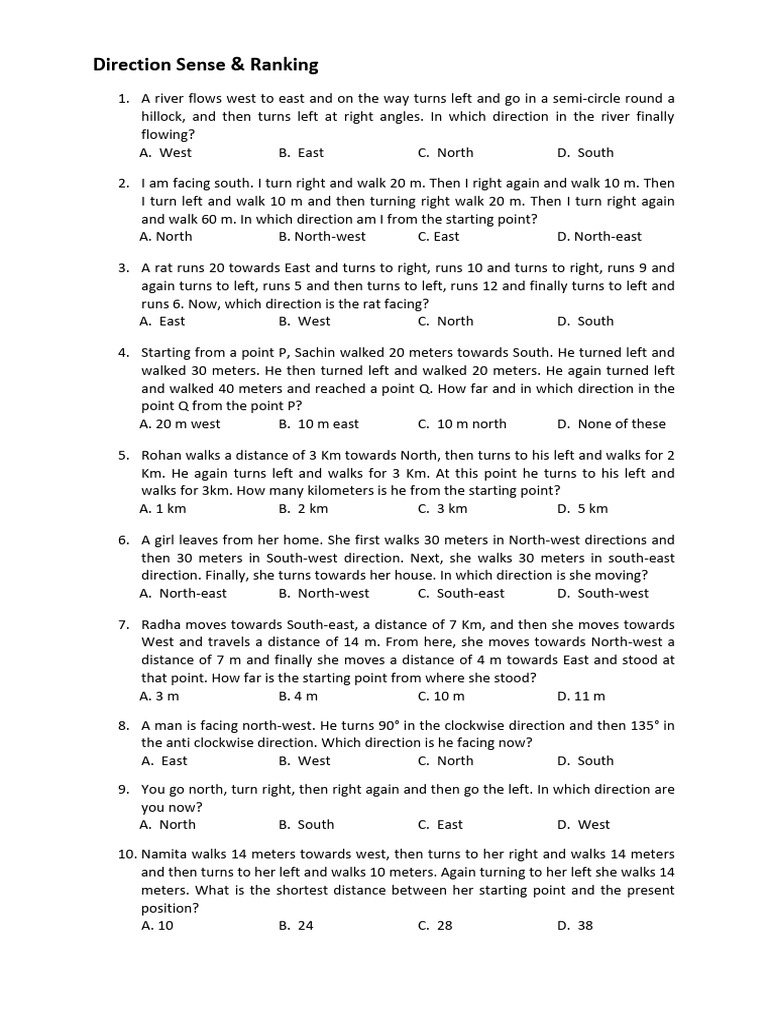 Direction Sense & Ranking

1. A river flows west to east and on the way turns left and go in a semi-circle round a hillock, and then turns left at right angles. In which direction in the river finally flowing?
A. West B. East C. North D. South

2. I am facing south. I turn right and walk 20 m. Then I right again and walk 10 m. Then I turn left and walk 10 m and then turning right walk 20 m. Then I turn right again and walk 60 m. In which direction am I from the starting point?
A. North B. North-west C. East D. North-east

3. A rat runs 20 towards East and turns to right, runs 10 and turns to right, runs 9 and again turns to left, runs 5 and then turns to left, runs 12 and finally turns to left and runs 6. Now, which direction is the rat facing?
A. East B. West C. North D. South

4. Starting from a point P, Sachin walked 20 meters towards South. He turned left and walked 30 meters. He then turned left and walked 20 meters. He again turned left and walked 40 meters and reached a point Q. How far and in which direction in the point Q from the point P?
A. 20 m west B. 10 m east C. 10 m north D. None of these

5. Rohan walks a distance of 3 Km towards North, then turns to his left and walks for 2 Km. He again turns left and walks for 3 Km. At this point he turns to his left and walks for 3km. How many kilometers is he from the starting point?
A. 1 km B. 2 km C. 3 km D. 5 km

6. A girl leaves from her home. She first walks 30 meters in North-west directions and then 30 meters in South-west direction. Next, she walks 30 meters in south-east direction. Finally, she turns towards her house. In which direction is she moving?
A. North-east B. North-west C. South-east D. South-west

7. Radha moves towards South-east, a distance of 7 Km, and then she moves towards West and travels a distance of 14 m. From here, she moves towards North-west a distance of 7 m and finally she moves a distance of 4 m towards East and stood at that point. How far is the starting point from where she stood?
A. 3 m B. 4 m C. 10 m D. 11 m

8. A man is facing north-west. He turns 90° in the clockwise direction and then 135° in the anti clockwise direction. Which direction is he facing now?
A. East B. West C. North D. South

9. You go north, turn right, then right again and then go the left. In which direction are you now?
A. North B. South C. East D. West

10. Namita walks 14 meters towards west, then turns to her right and walks 14 meters and then turns to her left and walks 10 meters. Again turning to her left she walks 14 meters. What is the shortest distance between her starting point and the present position?
A. 10 B. 24 C. 28 D. 38